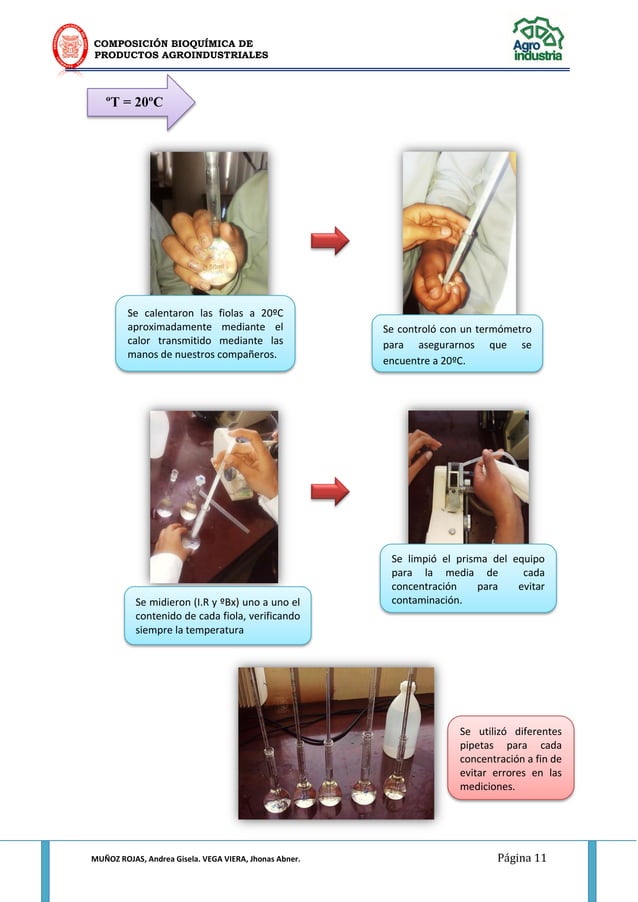 COMPOSICIÓN BIOQUÍMICA DE PRODUCTOS AGROINDUSTRIALES

Agro industria

ºT = 20ºC

Se calentaron las fiolas a 20ºC aproximadamente mediante el calor transmitido mediante las manos de nuestros compañeros.

Se controló con un termómetro para asegurarnos que se encuentre a 20ºC.

Se midieron (I.R y ºBx) uno a uno el contenido de cada fiola, verificando siempre la temperatura

Se limpió el prisma del equipo para la media de cada concentración para evitar contaminación.

Se utilizó diferentes pipetas para cada concentración a fin de evitar errores en las mediciones.

MUÑOZ ROJAS, Andrea Gisela. VEGA VIERA, Jhonas Abner.

Página 11